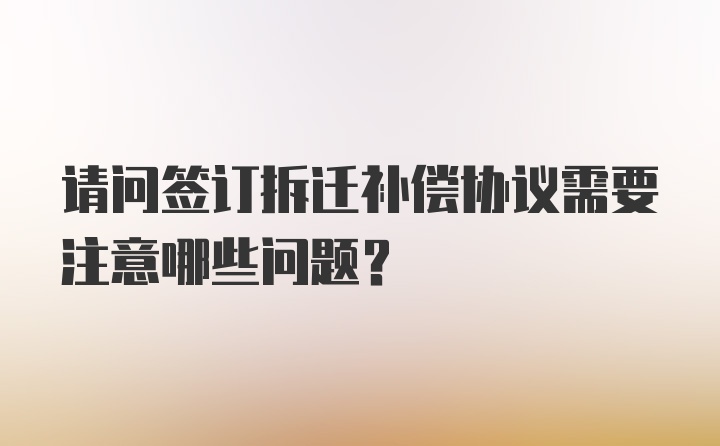 请问签订拆迁补偿协议需要注意哪些问题？